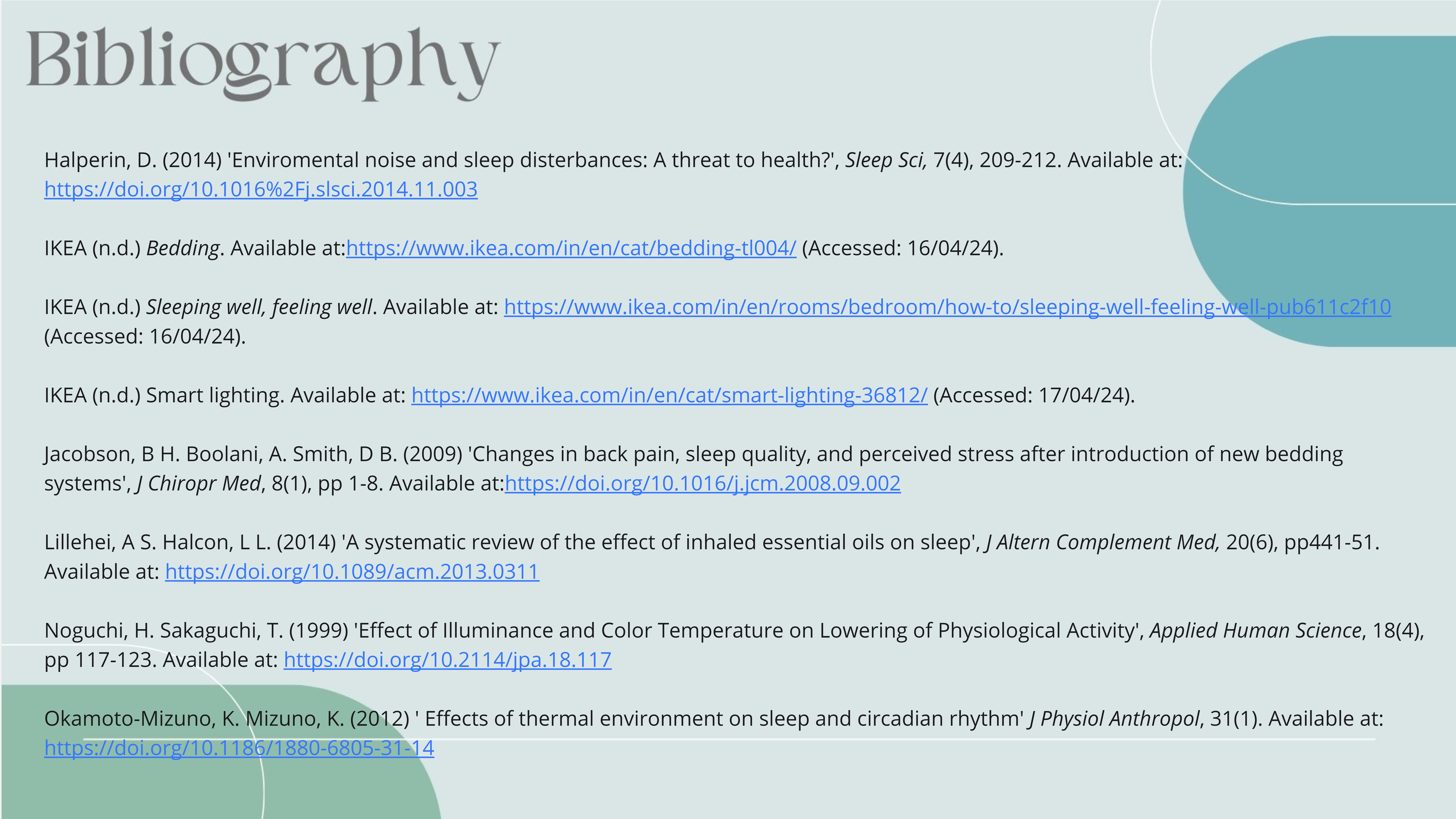 Bibliography

Halperin, D. (2014) 'Enviromental noise and sleep disterbances: A threat to health?', Sleep Sci, 7(4), 209-212. Available at: https://doi.org/10.1016%2Fj.slsci.2014.11.003

IKEA (n.d.) Bedding. Available at:https://www.ikea.com/in/en/cat/bedding-tl004/ (Accessed: 16/04/24).

IKEA (n.d.) Sleeping well, feeling well. Available at: https://www.ikea.com/in/en/rooms/bedroom/how-to/sleeping-well-feeling-well-pub611c2f10 (Accessed: 16/04/24).

IKEA (n.d.) Smart lighting. Available at: https://www.ikea.com/in/en/cat/smart-lighting-36812/ (Accessed: 17/04/24).

Jacobson, B H. Boolani, A. Smith, D B. (2009) 'Changes in back pain, sleep quality, and perceived stress after introduction of new bedding systems', J Chiropr Med, 8(1), pp 1-8. Available at:https://doi.org/10.1016/j.jcm.2008.09.002

Lillehei, A S. Halcon, L L. (2014) 'A systematic review of the effect of inhaled essential oils on sleep', J Altern Complement Med, 20(6), pp441-51. Available at: https://doi.org/10.1089/acm.2013.0311

Noguchi, H. Sakaguchi, T. (1999) 'Effect of Illuminance and Color Temperature on Lowering of Physiological Activity', Applied Human Science, 18(4), pp 117-123. Available at: https://doi.org/10.2114/jpa.18.117

Okamoto-Mizuno, K. Mizuno, K. (2012) ' Effects of thermal environment on sleep and circadian rhythm' J Physiol Anthropol, 31(1). Available at: https://doi.org/10.1186/1880-6805-31-14